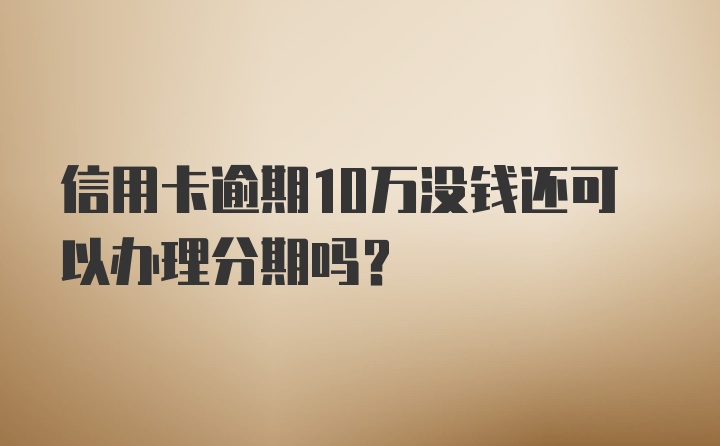 信用卡逾期10万没钱还可以办理分期吗？